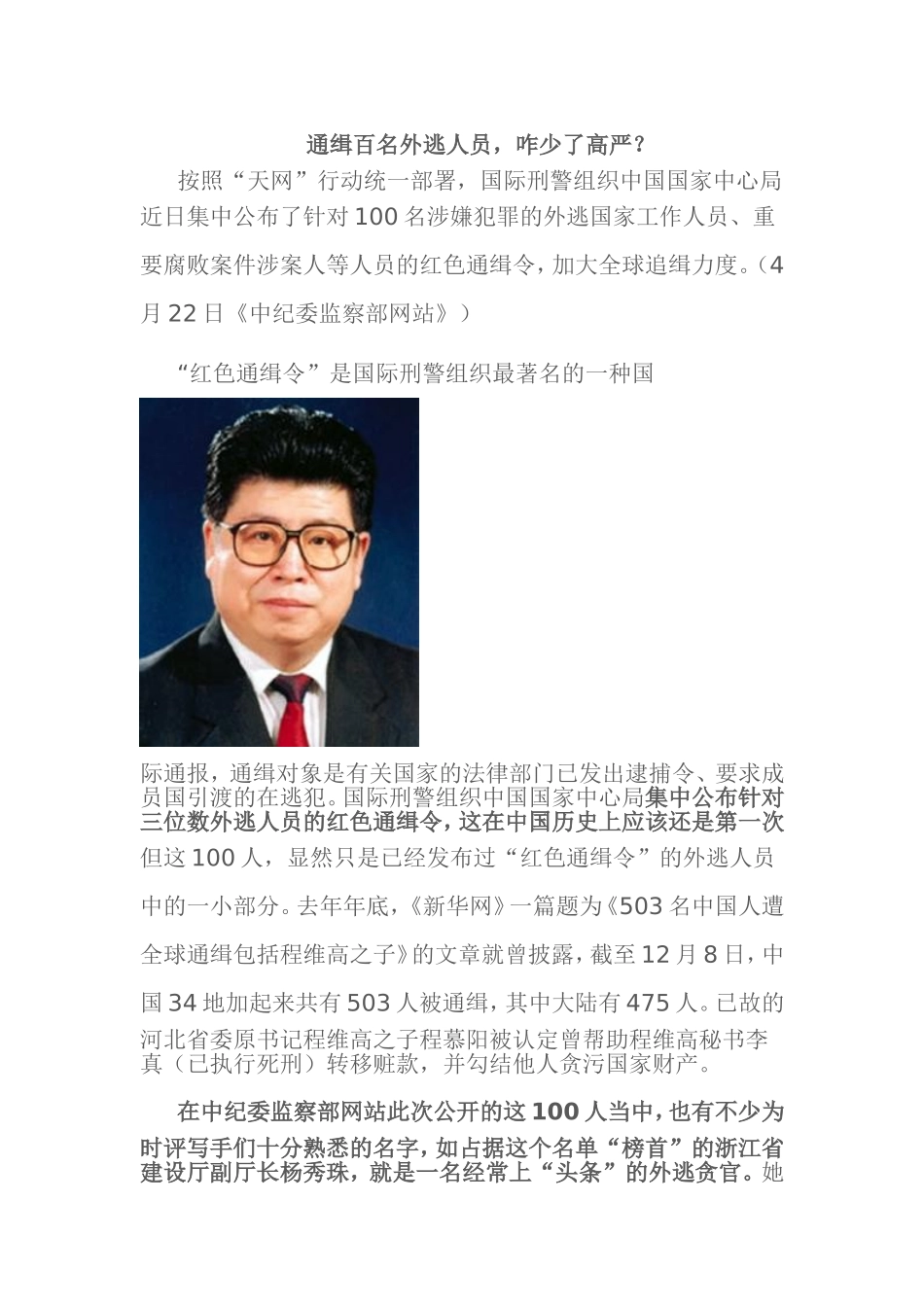 通缉百名外逃人员，咋少了高严？

按照“天网”行动统一部署，国际刑警组织中国国家中心局近日集中公布了针对100名涉嫌犯罪的外逃国家工作人员、重要腐败案件涉案人等人员的红色通缉令，加大全球追缉力度。（4月22日《中纪委监察部网站》）

“红色通缉令”是国际刑警组织最著名的一种国际通报，通缉对象是有关国家的法律部门已发出逮捕令、要求成员国引渡的在逃犯。国际刑警组织中国国家中心局集中公布针对三位数外逃人员的红色通缉令，这在中国历史上应该还是第一次但这100人，显然只是已经发布过“红色通缉令”的外逃人员中的一小部分。去年年底，《新华网》一篇题为《503名中国人遭全球通缉包括程维高之子》的文章就曾披露，截至12月8日，中国34地加起来共有503人被通缉，其中大陆有475人。已故的河北省委原书记程维高之子程慕阳被认定曾帮助程维高秘书李真（已执行死刑）转移赃款，并勾结他人贪污国家财产。

在中纪委监察部网站此次公开的这100人当中，也有不少为时评写手们十分熟悉的名字，如占据这个名单“榜首”的浙江省建设厅副厅长杨秀珠，就是一名经常上“头条”的外逃贪官。她